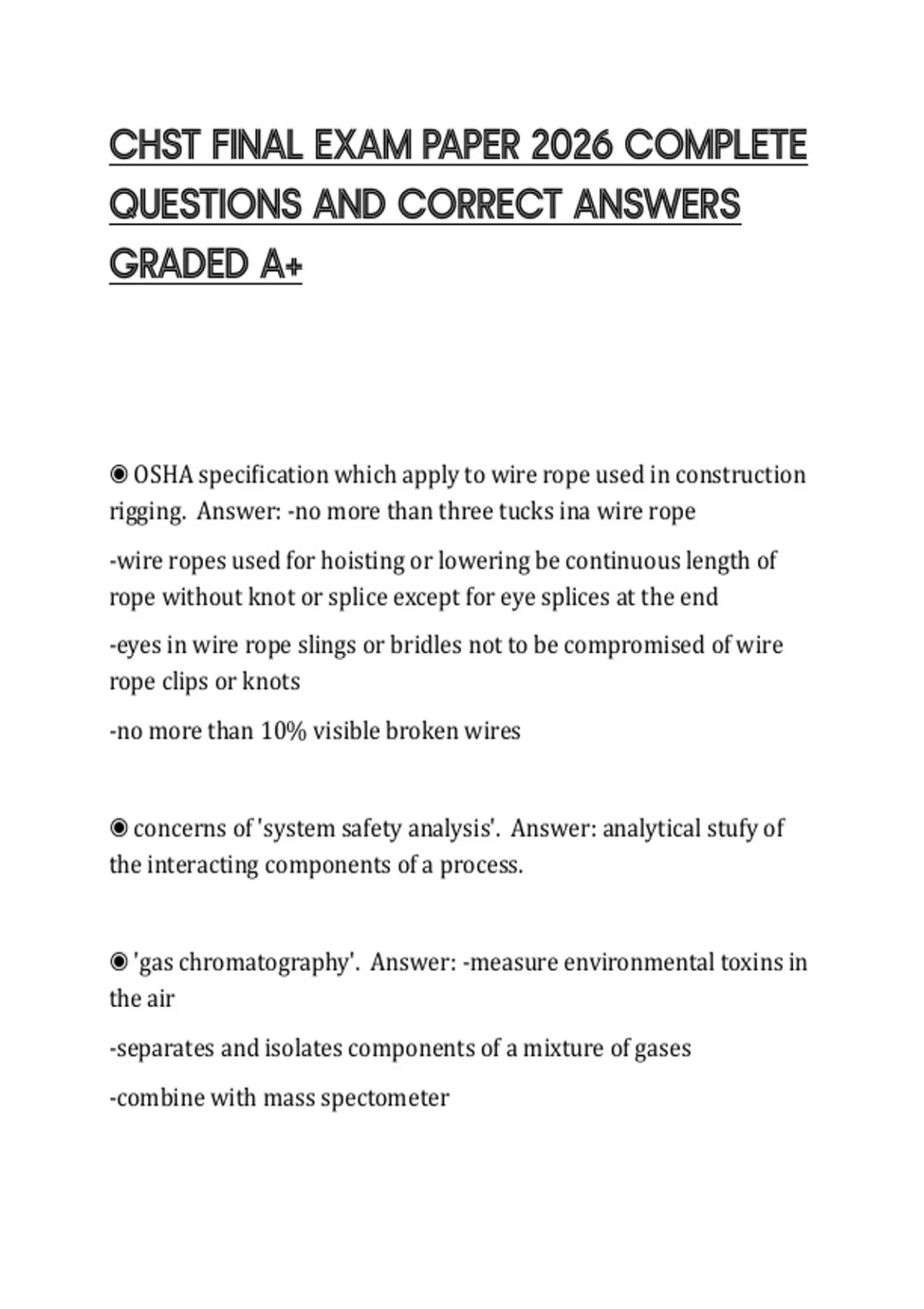 CHST FINAL EXAM PAPER 2026 COMPLETE QUESTIONS AND CORRECT ANSWERS GRADED A+

◉ OSHA specification which apply to wire rope used in construction rigging. Answer: -no more than three tucks ina wire rope

-wire ropes used for hoisting or lowering be continuous length of rope without knot or splice except for eye splices at the end

-eyes in wire rope slings or bridles not to be compromised of wire rope clips or knots

-no more than 10% visible broken wires

◉ concerns of 'system safety analysis'. Answer: analytical stufy of the interacting components of a process.

◉ 'gas chromatography'. Answer: -measure environmental toxins in the air

-separates and isolates components of a mixture of gases

-combine with mass spectometer